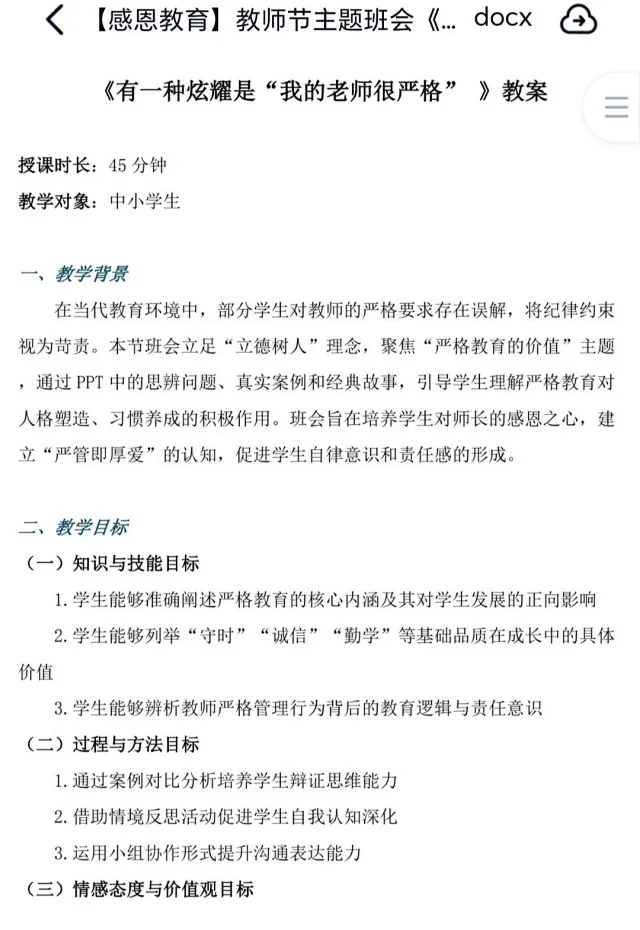 【感恩教育】教师节主题班会《... docx

《有一种炫耀是“我的老师很严格” 》教案

授课时长：45 分钟
教学对象：中小学生

一、教学背景

在当代教育环境中，部分学生对教师的严格要求存在误解，将纪律约束视为苛责。本节班会立足“立德树人”理念，聚焦“严格教育的价值”主题，通过 PPT 中的思辨问题、真实案例和经典故事，引导学生理解严格教育对人格塑造、习惯养成的积极作用。班会旨在培养学生对师长的感恩之心，建立“严管即厚爱”的认知，促进学生自律意识和责任感的形成。

二、教学目标

（一）知识与技能目标

1. 学生能够准确阐述严格教育的核心内涵及其对学生发展的正向影响

2. 学生能够列举“守时”“诚信”“勤学”等基础品质在成长中的具体价值

3. 学生能够辨析教师严格管理行为背后的教育逻辑与责任意识

（二）过程与方法目标

1. 通过案例对比分析培养学生辩证思维能力

2. 借助情境反思活动促进学生自我认知深化

3. 运用小组协作形式提升沟通表达能力

（三）情感态度与价值观目标